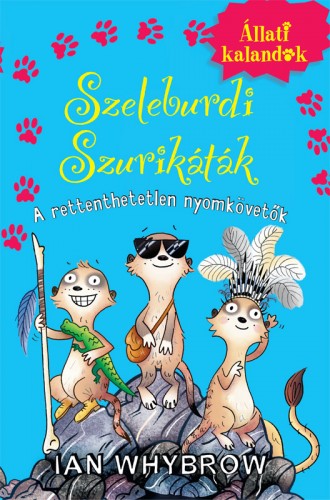 Állati kalandok

Szeleburdi Szurikáták

A rettenthetetlen nyomkövetők

IAN WHYBROW